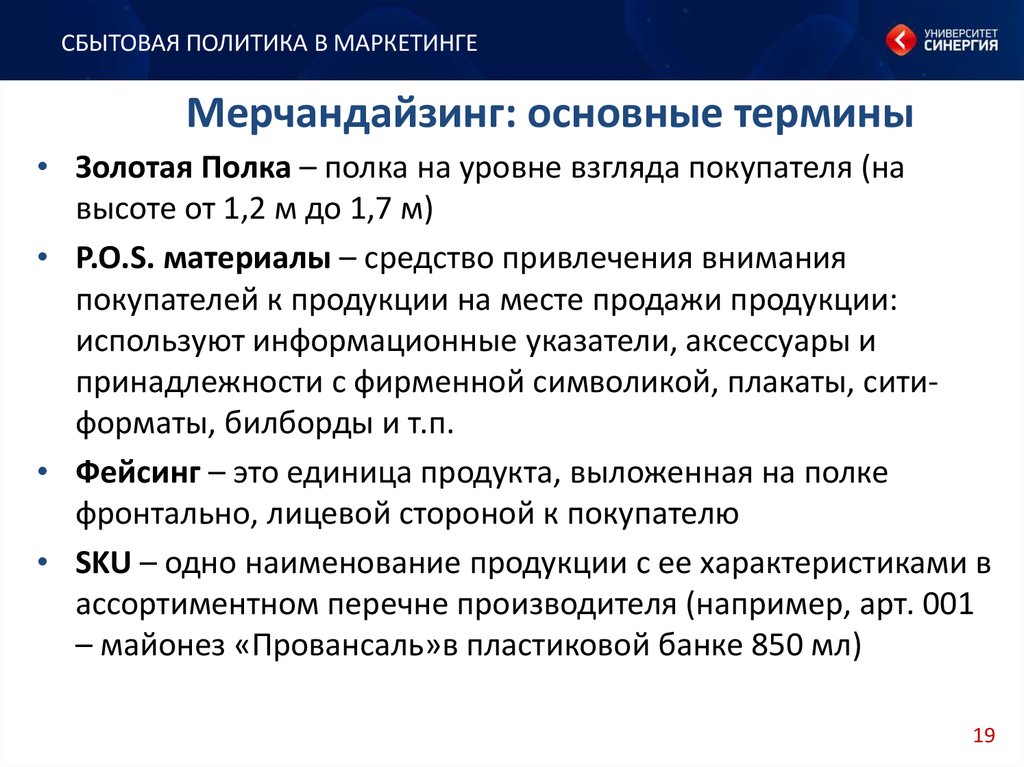 СБЫТОВАЯ ПОЛИТИКА В МАРКЕТИНГЕ

УНИВЕРСИТЕТ СИНЕРГИЯ

Мерчандайзинг: основные термины

• Золотая Полка – полка на уровне взгляда покупателя (на высоте от 1,2 м до 1,7 м)

• P.O.S. материалы – средство привлечения внимания покупателей к продукции на месте продажи продукции: используют информационные указатели, аксессуары и принадлежности с фирменной символикой, плакаты, сити-форматы, билборды и т.п.

• Фейсинг – это единица продукта, выложенная на полке фронтально, лицевой стороной к покупателю

• SKU – одно наименование продукции с ее характеристиками в ассортиментном перечне производителя (например, арт. 001 – майонез «Провансаль»в пластиковой банке 850 мл)

19